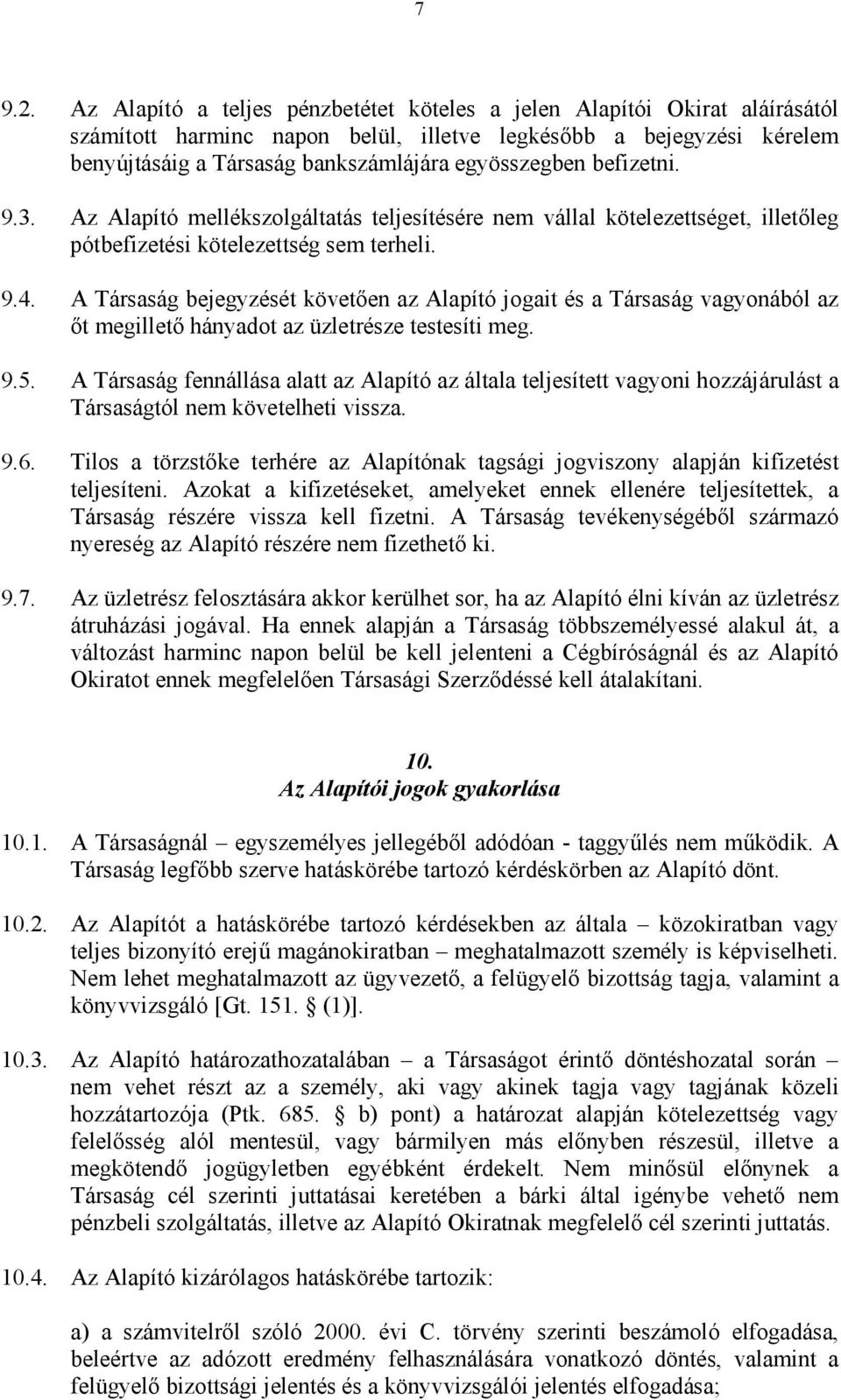 7

9.2. Az Alapító a teljes pénzbetétet köteles a jelen Alapítói Okirat aláírásától számított harminc napon belül, illetve legkésőbb a bejegyzési kérelem benyújtásáig a Társaság bankszámlájára egyösszegben befizetni.

9.3. Az Alapító mellékszolgáltatás teljesítésére nem vállal kötelezettséget, illetőleg pótbefizetési kötelezettség sem terheli.

9.4. A Társaság bejegyzését követően az Alapító jogait és a Társaság vagyonából az őt megillető hányadot az üzletrésze testesíti meg.

9.5. A Társaság fennállása alatt az Alapító az általa teljesített vagyoni hozzájárulást a Társaságtól nem követelheti vissza.

9.6. Tilos a törzstőke terhére az Alapítónak tagsági jogviszony alapján kifizetést teljesíteni. Azokat a kifizetéseket, amelyeket ennek ellenére teljesítettek, a Társaság részére vissza kell fizetni. A Társaság tevékenységéből származó nyereség az Alapító részére nem fizethető ki.

9.7. Az üzletrész felosztására akkor kerülhet sor, ha az Alapító élni kíván az üzletrész átruházási jogával. Ha ennek alapján a Társaság többszemélyessé alakul át, a változást harminc napon belül be kell jelenteni a Cégbíróságnál és az Alapító Okiratot ennek megfelelően Társasági Szerződéssé kell átalakítani.

10.
Az Alapítói jogok gyakorlása

10.1. A Társaságnál – egyszemélyes jellegéből adódóan - taggyűlés nem működik. A Társaság legfőbb szerve hatáskörébe tartozó kérdéskörben az Alapító dönt.

10.2. Az Alapítót a hatáskörébe tartozó kérdésekben az általa – közokiratban vagy teljes bizonyító erejű magánokiratban – meghatalmazott személy is képviselheti. Nem lehet meghatalmazott az ügyvezető, a felügyelő bizottság tagja, valamint a könyvvizsgáló [Gt. 151. § (1)].

10.3. Az Alapító határozathozatalában – a Társaságot érintő döntéshozatal során – nem vehet részt az a személy, aki vagy akinek tagja vagy tagjának közeli hozzátartozója (Ptk. 685. § b) pont) a határozat alapján kötelezettség vagy felelősség alól mentesül, vagy bármilyen más előnyben részesül, illetve a megkötendő jogügyletben egyébként érdekelt. Nem minősül előnynek a Társaság cél szerinti juttatásai keretében a bárki által igénybe vehető nem pénzbeli szolgáltatás, illetve az Alapító Okiratnak megfelelő cél szerinti juttatás.

10.4. Az Alapító kizárólagos hatáskörébe tartozik:

a) a számvitelről szóló 2000. évi C. törvény szerinti beszámoló elfogadása, beleértve az adózott eredmény felhasználására vonatkozó döntés, valamint a felügyelő bizottsági jelentés és a könyvvizsgálói jelentés elfogadása;